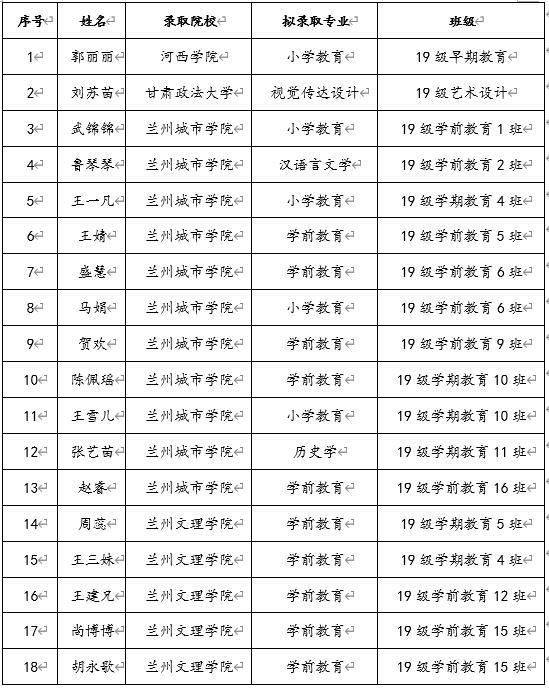 | 序号 | 姓名 | 录取院校 | 拟录取专业 | 班级 |
|---|---|---|---|---|
| 1 | 郭丽丽 | 河西学院 | 小学教育 | 19 级早期教育 |
| 2 | 刘苏苗 | 甘肃政法大学 | 视觉传达设计 | 19 级艺术设计 |
| 3 | 武锦锦 | 兰州城市学院 | 小学教育 | 19 级学前教育 1 班 |
| 4 | 鲁琴琴 | 兰州城市学院 | 汉语言文学 | 19 级学前教育 2 班 |
| 5 | 王一凡 | 兰州城市学院 | 小学教育 | 19 级学期教育 4 班 |
| 6 | 王婧 | 兰州城市学院 | 学前教育 | 19 级学前教育 5 班 |
| 7 | 盛慧 | 兰州城市学院 | 学前教育 | 19 级学前教育 6 班 |
| 8 | 马娟 | 兰州城市学院 | 小学教育 | 19 级学前教育 6 班 |
| 9 | 贺欢 | 兰州城市学院 | 学前教育 | 19 级学前教育 9 班 |
| 10 | 陈佩瑶 | 兰州城市学院 | 学前教育 | 19 级学期教育 10 班 |
| 11 | 王雪儿 | 兰州城市学院 | 小学教育 | 19 级学期教育 10 班 |
| 12 | 张艺苗 | 兰州城市学院 | 历史学 | 19 级学期教育 11 班 |
| 13 | 赵睿 | 兰州城市学院 | 学前教育 | 19 级学前教育 16 班 |
| 14 | 周蕊 | 兰州文理学院 | 学前教育 | 19 级学期教育 5 班 |
| 15 | 王三妹 | 兰州文理学院 | 学前教育 | 19 级学期教育 4 班 |
| 16 | 王建兄 | 兰州文理学院 | 学前教育 | 19 级学前教育 12 班 |
| 17 | 尚博博 | 兰州文理学院 | 学前教育 | 19 级学前教育 15 班 |
| 18 | 胡永歌 | 兰州文理学院 | 学前教育 | 19 级学前教育 15 班 |